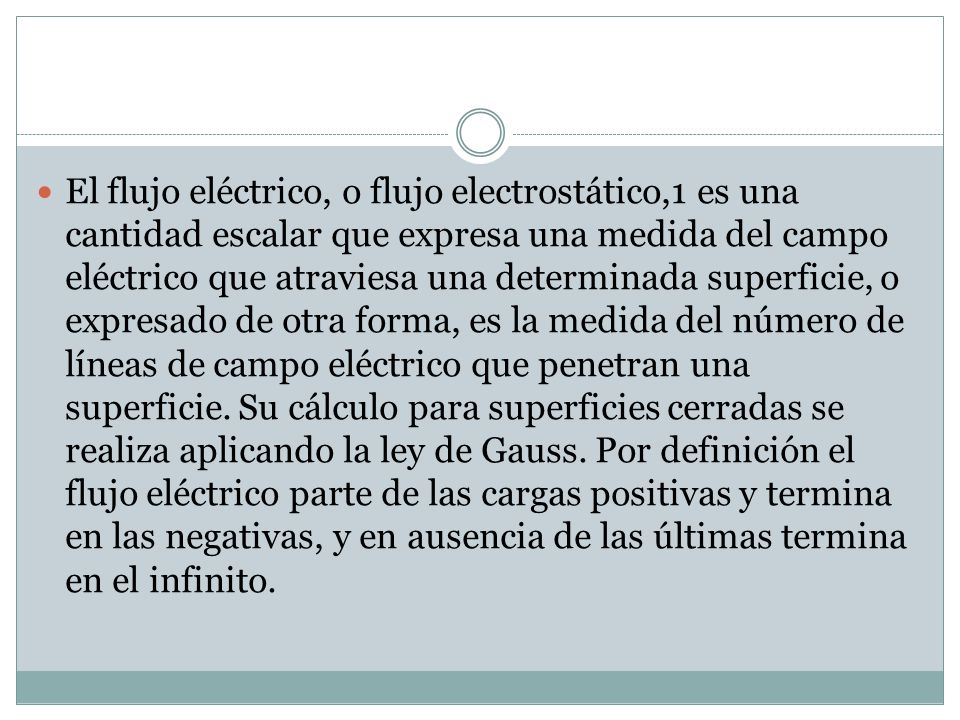 El flujo eléctrico, o flujo electrostático,1 es una cantidad escalar que expresa una medida del campo eléctrico que atraviesa una determinada superficie, o expresado de otra forma, es la medida del número de líneas de campo eléctrico que penetran una superficie. Su cálculo para superficies cerradas se realiza aplicando la ley de Gauss. Por definición el flujo eléctrico parte de las cargas positivas y termina en las negativas, y en ausencia de las últimas termina en el infinito.